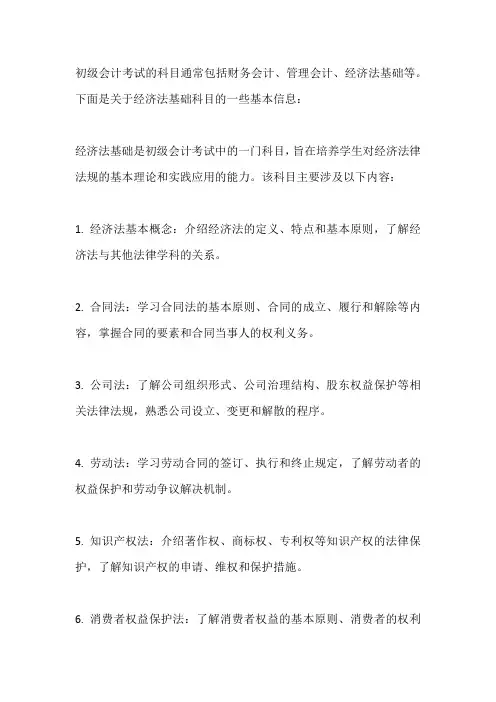 初级会计考试的科目通常包括财务会计、管理会计、经济法基础等。下面是关于经济法基础科目的一些基本信息：

经济法基础是初级会计考试中的一门科目，旨在培养学生对经济法律法规的基本理论和实践应用的能力。该科目主要涉及以下内容：

1. 经济法基本概念：介绍经济法的定义、特点和基本原则，了解经济法与其他法律学科的关系。

2. 合同法：学习合同法的基本原则、合同的成立、履行和解除等内容，掌握合同的要素和合同当事人的权利义务。

3. 公司法：了解公司组织形式、公司治理结构、股东权益保护等相关法律法规，熟悉公司设立、变更和解散的程序。

4. 劳动法：学习劳动合同的签订、执行和终止规定，了解劳动者的权益保护和劳动争议解决机制。

5. 知识产权法：介绍著作权、商标权、专利权等知识产权的法律保护，了解知识产权的申请、维权和保护措施。

6. 消费者权益保护法：了解消费者权益的基本原则、消费者的权利